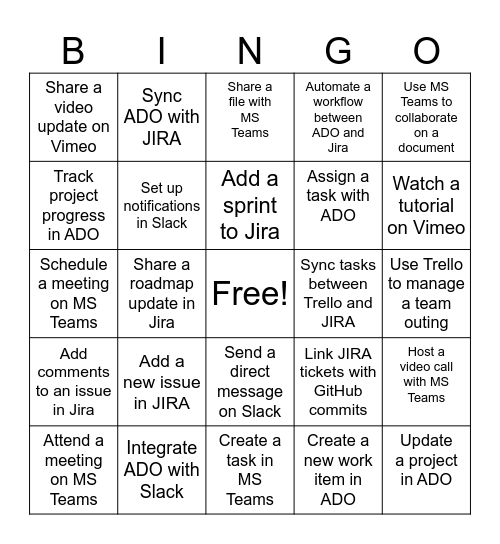 | B | I | N | G | O |
|---|---|---|---|---|
| Share a video update on Vimeo | Sync ADO with JIRA | Share a file with MS Teams | Automate a workflow between ADO and Jira | Use MS Teams to collaborate on a document |
| Track project progress in ADO | Set up notifications in Slack | Add a sprint to Jira | Assign a task with ADO | Watch a tutorial on Vimeo |
| Schedule a meeting on MS Teams | Share a roadmap update in Jira | Free! | Sync tasks between Trello and JIRA | Use Trello to manage a team outing |
| Add comments to an issue in Jira | Add a new issue in JIRA | Send a direct message on Slack | Link JIRA tickets with GitHub commits | Host a video call with MS Teams |
| Attend a meeting on MS Teams | Integrate ADO with Slack | Create a task in MS Teams | Create a new work item in ADO | Update a project in ADO |